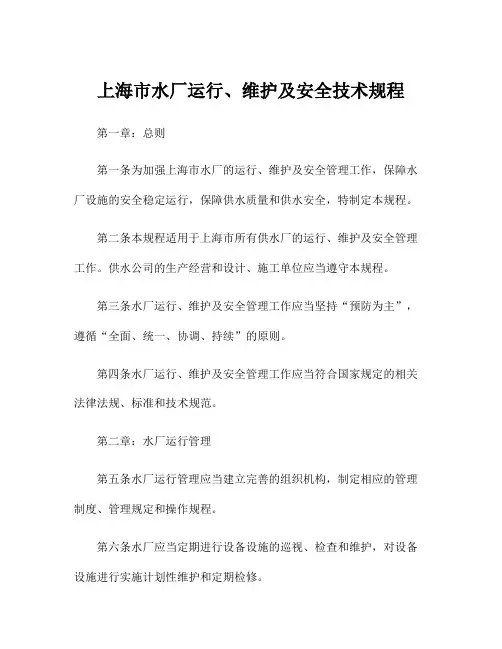 上海市水厂运行、维护及安全技术规程

第一章：总则

第一条为加强上海市水厂的运行、维护及安全管理工作，保障水厂设施的安全稳定运行，保障供水质量和供水安全，特制定本规程。

第二条本规程适用于上海市所有供水厂的运行、维护及安全管理工作。供水公司的生产经营和设计、施工单位应当遵守本规程。

第三条水厂运行、维护及安全管理工作应当坚持“预防为主”，遵循“全面、统一、协调、持续”的原则。

第四条水厂运行、维护及安全管理工作应当符合国家规定的相关法律法规、标准和技术规范。

第二章：水厂运行管理

第五条水厂运行管理应当建立完善的组织机构，制定相应的管理制度、管理规定和操作规程。

第六条水厂应当定期进行设备设施的巡视、检查和维护，对设备设施进行实施计划性维护和定期检修。